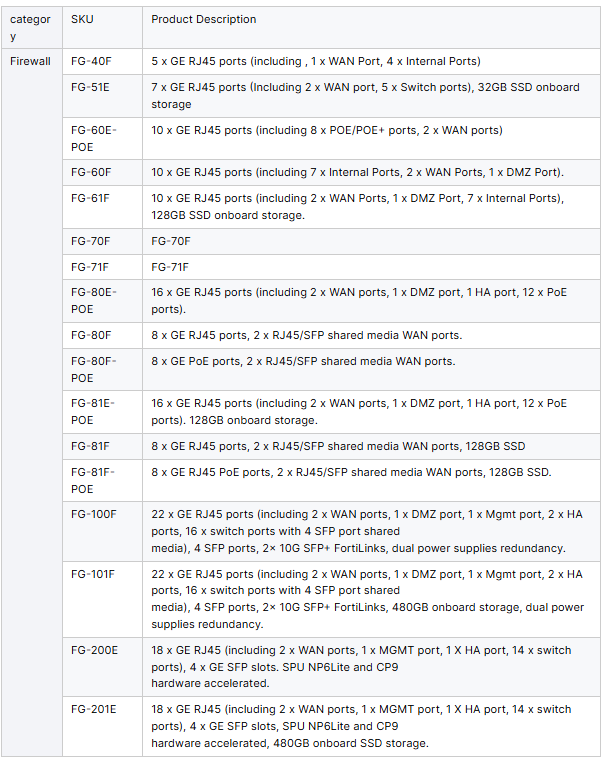 | category | SKU | Product Description |
|---|---|---|
| Firewall | FG-40F | 5 x GE RJ45 ports (including , 1 x WAN Port, 4 x Internal Ports) |
| | FG-51E | 7 x GE RJ45 ports (Including 2 x WAN port, 5 x Switch ports), 32GB SSD onboard storage |
| | FG-60E-POE | 10 x GE RJ45 ports (including 8 x POE/POE+ ports, 2 x WAN ports) |
| | FG-60F | 10 x GE RJ45 ports (including 7 x Internal Ports, 2 x WAN Ports, 1 x DMZ Port). |
| | FG-61F | 10 x GE RJ45 ports (including 2 x WAN Ports, 1 x DMZ Port, 7 x Internal Ports), 128GB SSD onboard storage. |
| | FG-70F | FG-70F |
| | FG-71F | FG-71F |
| | FG-80E-POE | 16 x GE RJ45 ports (including 2 x WAN ports, 1 x DMZ port, 1 HA port, 12 x PoE ports). |
| | FG-80F | 8 x GE RJ45 ports, 2 x RJ45/SFP shared media WAN ports. |
| | FG-80F-POE | 8 x GE PoE ports, 2 x RJ45/SFP shared media WAN ports. |
| | FG-81E-POE | 16 x GE RJ45 ports (including 2 x WAN ports, 1 x DMZ port, 1 HA port, 12 x PoE ports). 128GB onboard storage. |
| | FG-81F | 8 x GE RJ45 ports, 2 x RJ45/SFP shared media WAN ports, 128GB SSD |
| | FG-81F-POE | 8 x GE RJ45 PoE ports, 2 x RJ45/SFP shared media WAN ports, 128GB SSD. |
| | FG-100F | 22 x GE RJ45 ports (including 2 x WAN ports, 1 x DMZ port, 1 x Mgmt port, 2 x HA ports, 16 x switch ports with 4 SFP port shared media), 4 SFP ports, 2× 10G SFP+ FortiLinks, dual power supplies redundancy. |
| | FG-101F | 22 x GE RJ45 ports (including 2 x WAN ports, 1 x DMZ port, 1 x Mgmt port, 2 x HA ports, 16 x switch ports with 4 SFP port shared media), 4 SFP ports, 2× 10G SFP+ FortiLinks, 480GB onboard storage, dual power supplies redundancy. |
| | FG-200E | 18 x GE RJ45 (including 2 x WAN ports, 1 x MGMT port, 1 X HA port, 14 x switch ports), 4 x GE SFP slots. SPU NP6Lite and CP9 hardware accelerated. |
| | FG-201E | 18 x GE RJ45 (including 2 x WAN ports, 1 x MGMT port, 1 X HA port, 14 x switch ports), 4 x GE SFP slots, SPU NP6Lite and CP9 hardware accelerated, 480GB onboard SSD storage. |